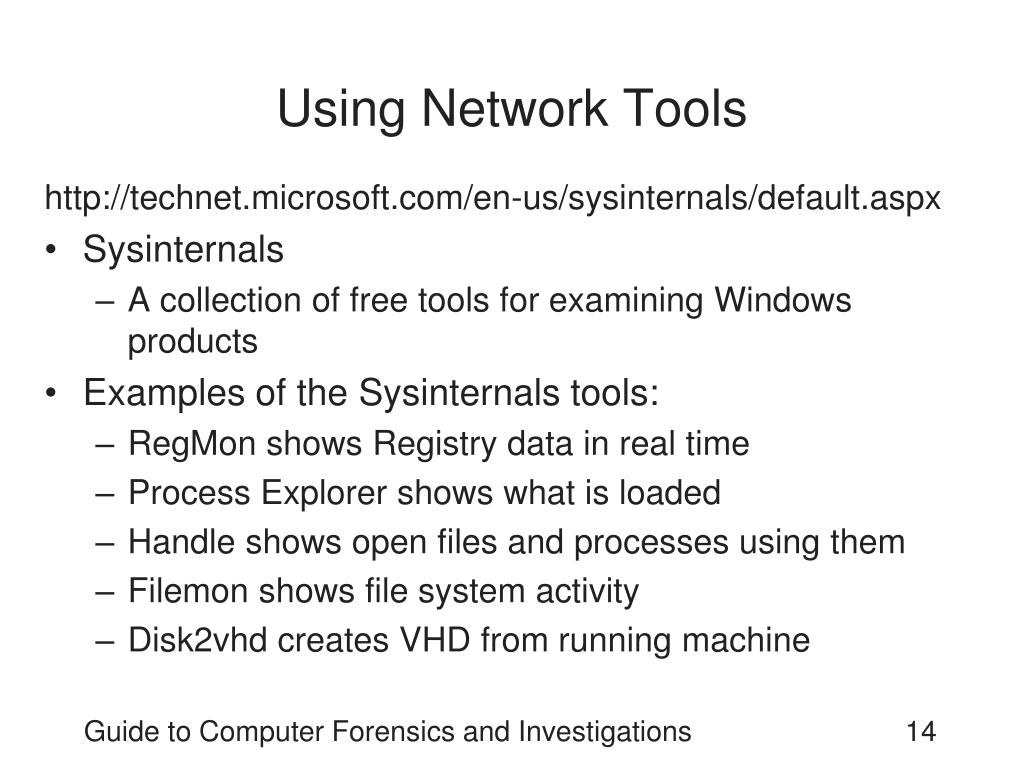 Using Network Tools

http://technet.microsoft.com/en-us/sysinternals/default.aspx

• Sysinternals
– A collection of free tools for examining Windows products
• Examples of the Sysinternals tools:
– RegMon shows Registry data in real time
– Process Explorer shows what is loaded
– Handle shows open files and processes using them
– Filemon shows file system activity
– Disk2vhd creates VHD from running machine

Guide to Computer Forensics and Investigations

14